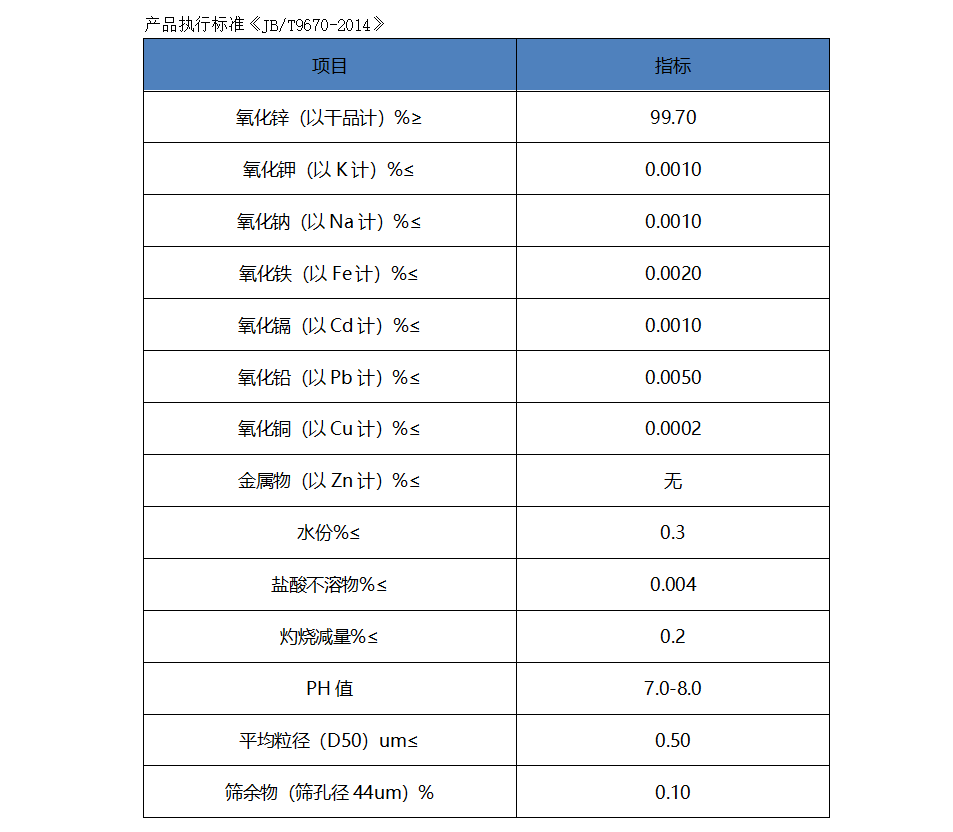 产品执行标准《JB/T9670-2014》

| 项目 | 指标 |
|---|---|
| 氧化锌（以干品计）%≥ | 99.70 |
| 氧化钾（以 K 计）%≤ | 0.0010 |
| 氧化钠（以 Na 计）%≤ | 0.0010 |
| 氧化铁（以 Fe 计）%≤ | 0.0020 |
| 氧化镉（以 Cd 计）%≤ | 0.0010 |
| 氧化铅（以 Pb 计）%≤ | 0.0050 |
| 氧化铜（以 Cu 计）%≤ | 0.0002 |
| 金属物（以 Zn 计）%≤ | 无 |
| 水份%≤ | 0.3 |
| 盐酸不溶物%≤ | 0.004 |
| 灼烧减量%≤ | 0.2 |
| PH 值 | 7.0-8.0 |
| 平均粒径（D50）um≤ | 0.50 |
| 筛余物（筛孔径 44um）% | 0.10 |